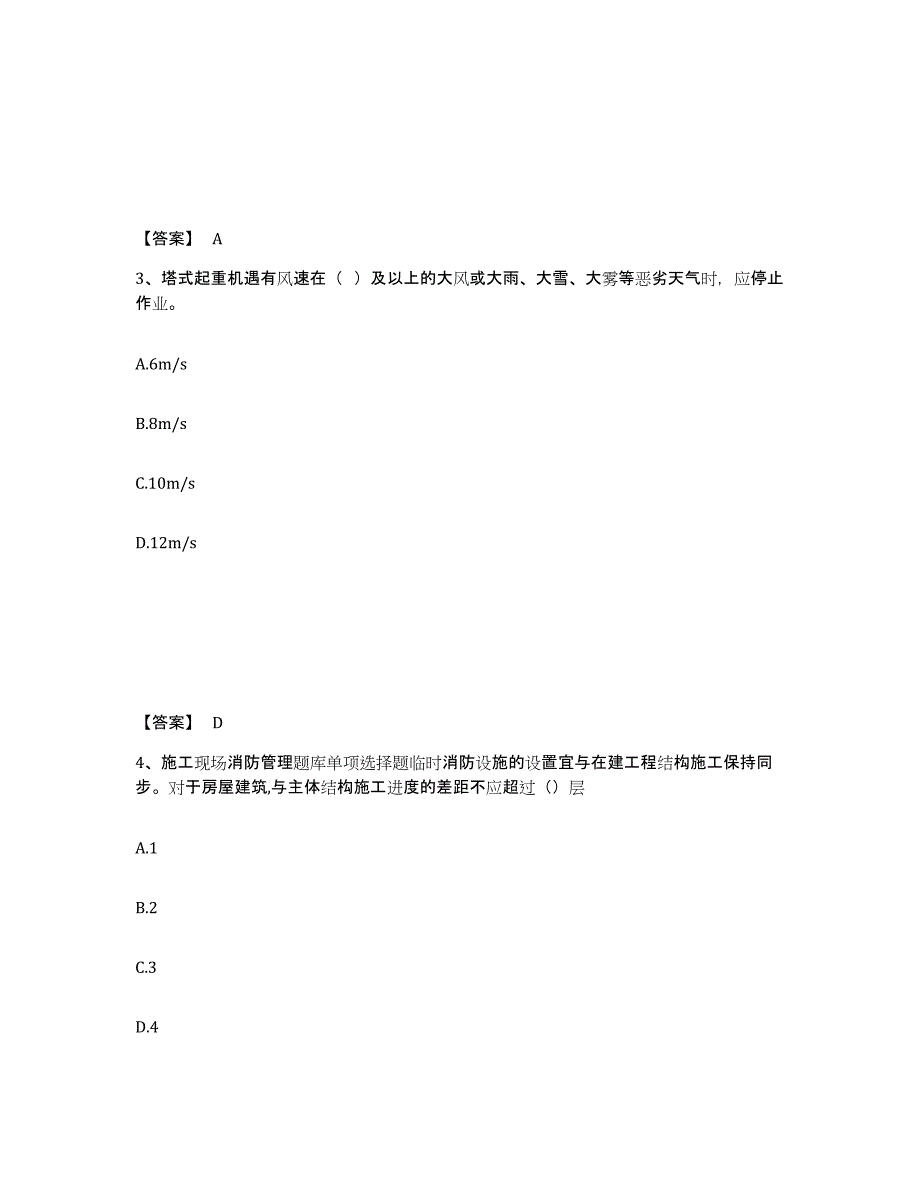 【答案】 A

3、塔式起重机遇有风速在（ ）及以上的大风或大雨、大雪、大雾等恶劣天气时，应停止作业。

A.6m/s

B.8m/s

C.10m/s

D.12m/s

【答案】 D

4、施工现场消防管理题库单项选择题临时消防设施的设置宜与在建工程结构施工保持同步。对于房屋建筑,与主体结构施工进度的差距不应超过（）层

A.1

B.2

C.3

D.4